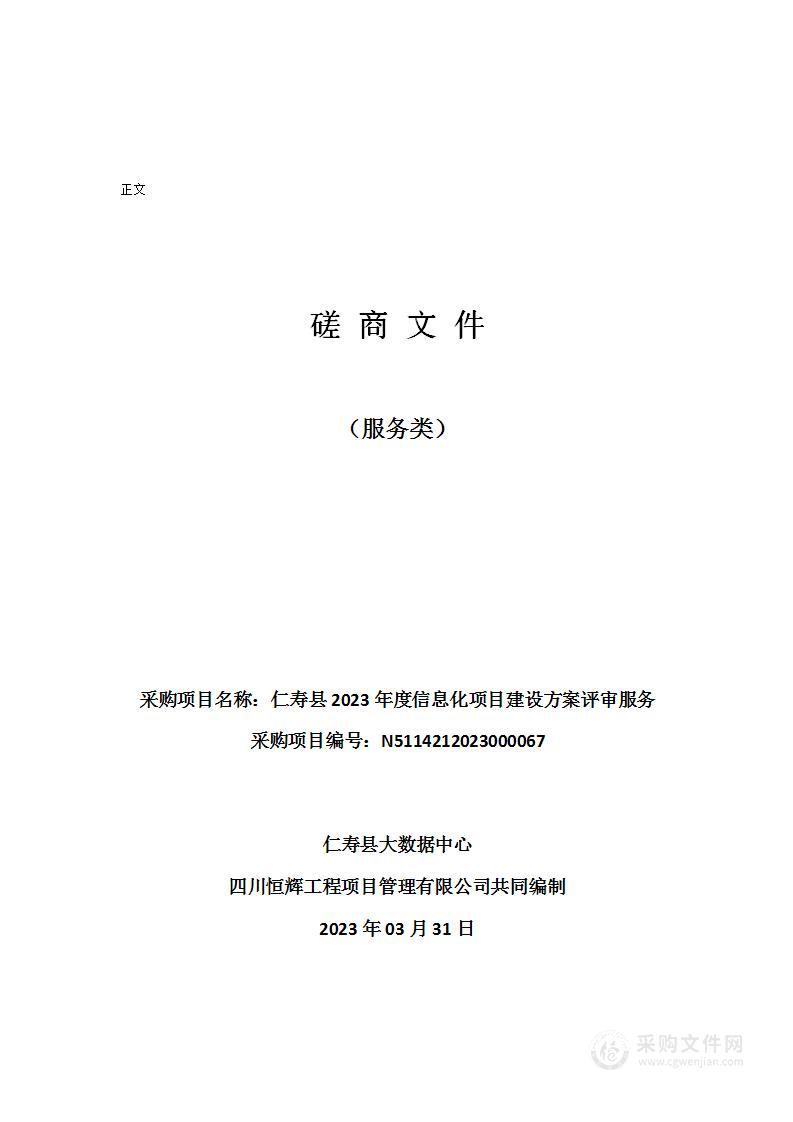 正文

磋 商 文 件

（服务类）

采购项目名称：仁寿县 2023 年度信息化项目建设方案评审服务

采购项目编号：N5114212023000067

仁寿县大数据中心

四川恒辉工程项目管理有限公司共同编制

2023 年 03 月 31 日

采购文件网
www.cgwenjian.com